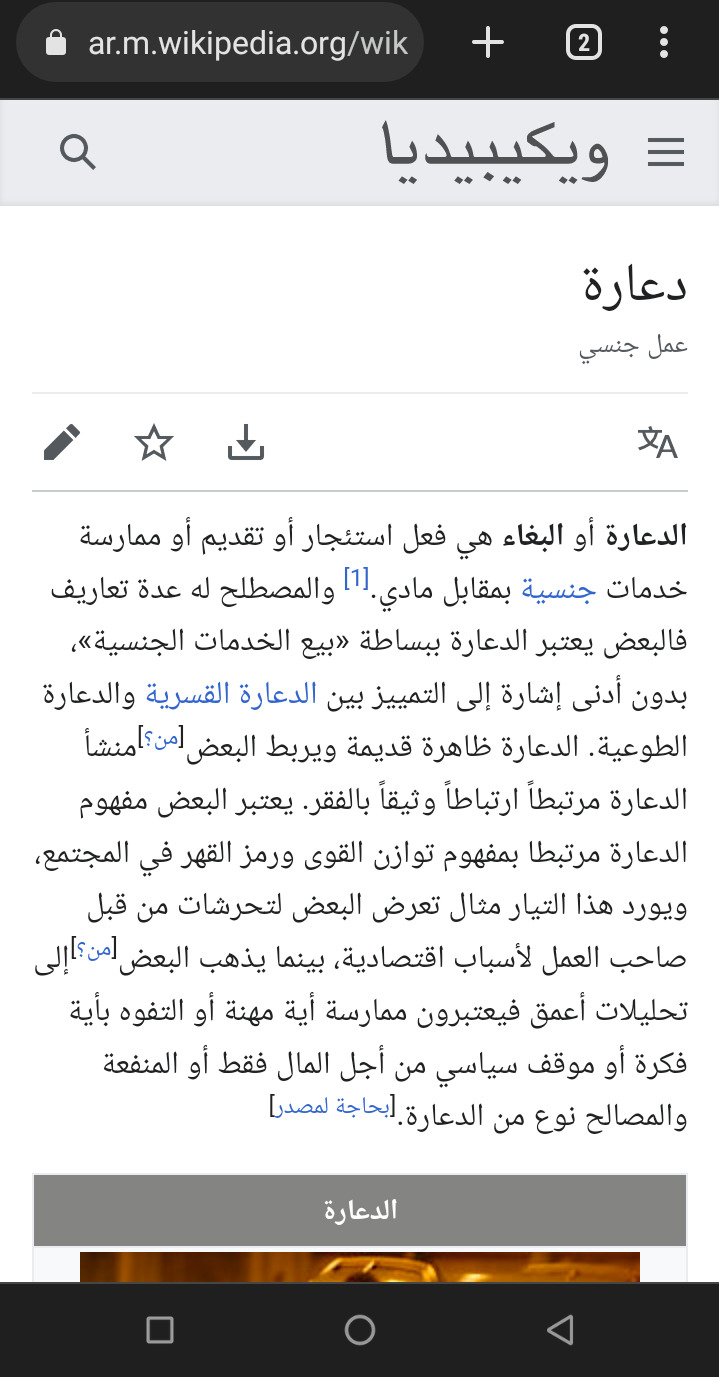 ar.m.wikipedia.org/wik

2

ويكيبيديا

دعارة

عمل جنسي

الدعارة أو البغاء هي فعل استئجار أو تقديم أو ممارسة خدمات جنسية بمقابل مادي.[1] والمصطلح له عدة تعاريف فالبعض يعتبر الدعارة ببساطة «بيع الخدمات الجنسية»، بدون أدنى إشارة إلى التمييز بين الدعارة القسرية والدعارة الطوعية. الدعارة ظاهرة قديمة ويربط البعض[من؟]منشأ الدعارة مرتبطاً ارتباطاً وثيقاً بالفقر. يعتبر البعض مفهوم الدعارة مرتبطا بمفهوم توازن القوى ورمز القهر في المجتمع، ويورد هذا التيار مثال تعرض البعض لتحرشات من قبل صاحب العمل لأسباب اقتصادية، بينما يذهب البعض[من؟]إلى تحليلات أعمق فيعتبرون ممارسة أية مهنة أو التفوه بأية فكرة أو موقف سياسي من أجل المال فقط أو المنفعة والمصالح نوع من الدعارة.[بحاجة لمصدر]

الدعارة